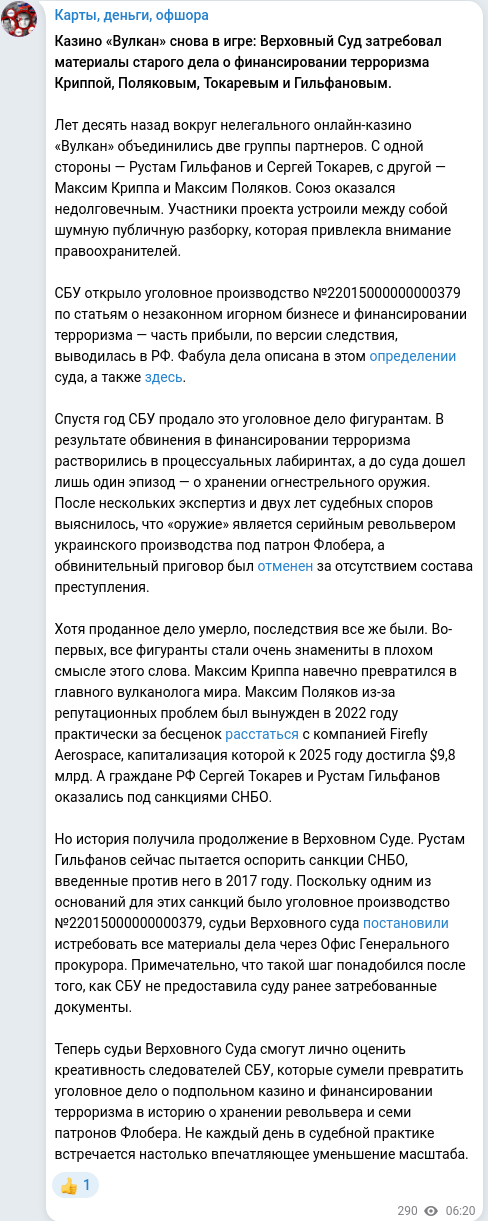 Карты, деньги, офшора

Казино «Вулкан» снова в игре: Верховный Суд затребовал материалы старого дела о финансировании терроризма Криппой, Поляковым, Токаревым и Гильфановым.

Лет десять назад вокруг нелегального онлайн-казино «Вулкан» объединились две группы партнеров. С одной стороны — Рустам Гильфанов и Сергей Токарев, с другой — Максим Криппа и Максим Поляков. Союз оказался недолговечным. Участники проекта устроили между собой шумную публичную разборку, которая привлекла внимание правоохранителей.

СБУ открыло уголовное производство №22015000000000379 по статьям о незаконном игорном бизнесе и финансировании терроризма — часть прибыли, по версии следствия, выводилась в РФ. Фабула дела описана в этом определении суда, а также здесь.

Спустя год СБУ продало это уголовное дело фигурантам. В результате обвинения в финансировании терроризма растворились в процессуальных лабиринтах, а до суда дошел лишь один эпизод — о хранении огнестрельного оружия. После нескольких экспертиз и двух лет судебных споров выяснилось, что «оружие» является серийным револьвером украинского производства под патрон Флобера, а обвинительный приговор был отменен за отсутствием состава преступления.

Хотя проданное дело умерло, последствия все же были. Во-первых, все фигуранты стали очень знамениты в плохом смысле этого слова. Максим Криппа навечно превратился в главного вулканолога мира. Максим Поляков из-за репутационных проблем был вынужден в 2022 году практически за бесценок расстаться с компанией Firefly Aerospace, капитализация которой к 2025 году достигла $9,8 млрд. А граждане РФ Сергей Токарев и Рустам Гильфанов оказались под санкциями СНБО.

Но история получила продолжение в Верховном Суде. Рустам Гильфанов сейчас пытается оспорить санкции СНБО, введенные против него в 2017 году. Поскольку одним из оснований для этих санкций было уголовное производство №22015000000000379, судьи Верховного суда постановили истребовать все материалы дела через Офис Генерального прокурора. Примечательно, что такой шаг понадобился после того, как СБУ не предоставила суду ранее затребованные документы.

Теперь судьи Верховного Суда смогут лично оценить креативность следователей СБУ, которые сумели превратить уголовное дело о подпольном казино и финансировании терроризма в историю о хранении револьвера и семи патронов Флобера. Не каждый день в судебной практике встречается настолько впечатляющее уменьшение масштаба.

👍 1

290 06:20